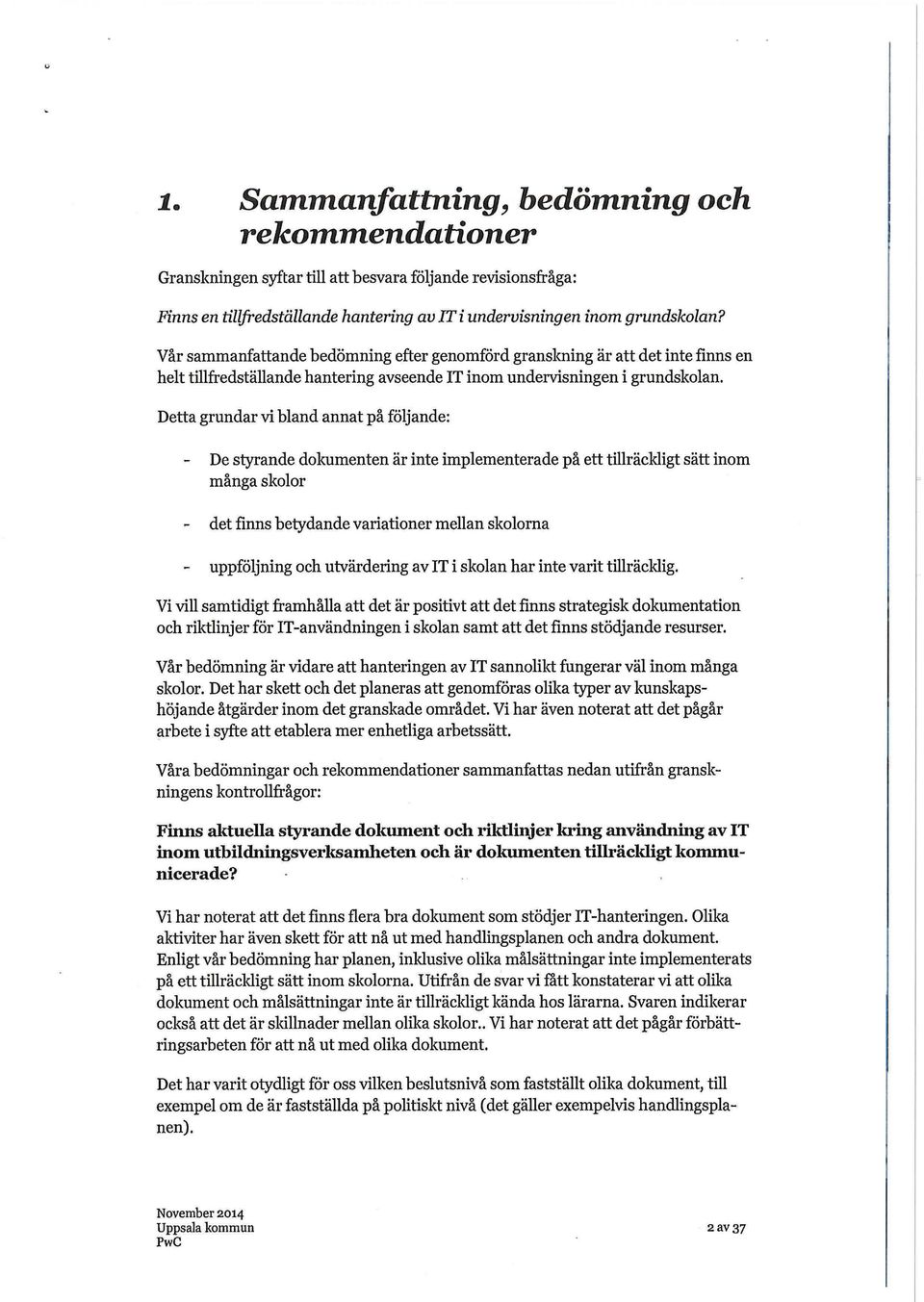 1. Sammanfattning, bedömning och rekommendationer

Granskningen syftar till att besvara följande revisionsfråga:

Finns en tillfredställande hantering av IT i undervisningen inom grundskolan?

Vår sammanfattande bedömning efter genomförd granskning är att det inte finns en helt tillfredställande hantering avseende IT inom undervisningen i grundskolan.

Detta grundar vi bland annat på följande:

- De styrande dokumenten är inte implementerade på ett tillräckligt sätt inom många skolor

- det finns betydande variationer mellan skolorna

- uppföljning och utvärdering av IT i skolan har inte varit tillräcklig.

Vi vill samtidigt framhålla att det är positivt att det finns strategisk dokumentation och riktlinjer för IT-användningen i skolan samt att det finns stödjande resurser.

Vår bedömning är vidare att hanteringen av IT sannolikt fungerar väl inom många skolor. Det har skett och det planeras att genomföras olika typer av kunskapshöjande åtgärder inom det granskade området. Vi har även noterat att det pågår arbete i syfte att etablera mer enhetliga arbetssätt.

Våra bedömningar och rekommendationer sammanfattas nedan utifrån granskningens kontrollfrågor:

Finns aktuella styrande dokument och riktlinjer kring användning av IT inom utbildningsverksamheten och är dokumenten tillräckligt kommunicerade?

Vi har noterat att det finns flera bra dokument som stödjer IT-hanteringen. Olika aktiviter har även skett för att nå ut med handlingsplanen och andra dokument. Enligt vår bedömning har planen, inklusive olika målsättningar inte implementerats på ett tillräckligt sätt inom skolorna. Utifrån de svar vi fått konstaterar vi att olika dokument och målsättningar inte är tillräckligt kända hos lärarna. Svaren indikerar också att det är skillnader mellan olika skolor.. Vi har noterat att det pågår förbättringsarbeten för att nå ut med olika dokument.

Det har varit otydligt för oss vilken beslutsnivå som fastställt olika dokument, till exempel om de är fastställda på politiskt nivå (det gäller exempelvis handlingsplanen).

November 2014
Uppsala kommun
PwC

2 av 37